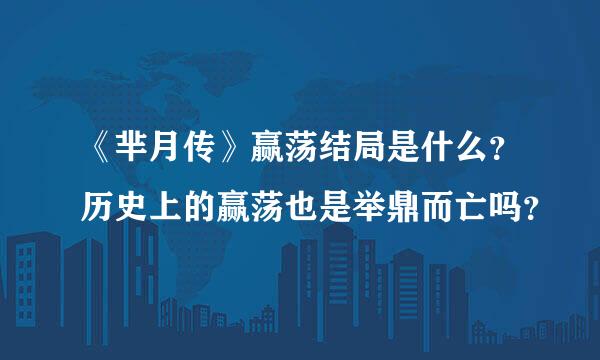 《芈月传》嬴荡结局是什么？
历史上的嬴荡也是举鼎而亡吗？